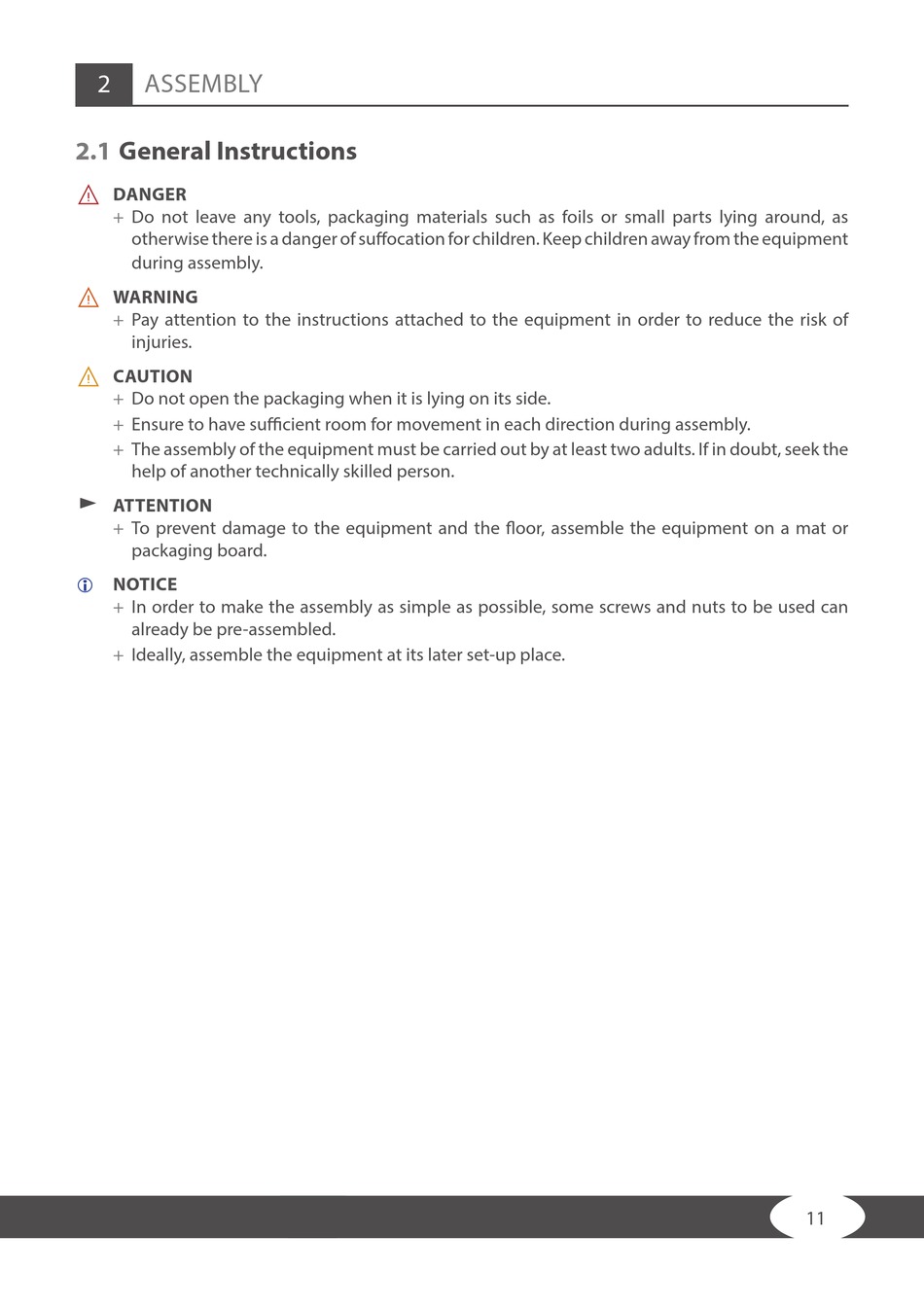 2 ASSEMBLY

2.1 General Instructions

DANGER
+ Do not leave any tools, packaging materials such as foils or small parts lying around, as otherwise there is a danger of suffocation for children. Keep children away from the equipment during assembly.

WARNING
+ Pay attention to the instructions attached to the equipment in order to reduce the risk of injuries.

CAUTION
+ Do not open the packaging when it is lying on its side.
+ Ensure to have sufficient room for movement in each direction during assembly.
+ The assembly of the equipment must be carried out by at least two adults. If in doubt, seek the help of another technically skilled person.

ATTENTION
+ To prevent damage to the equipment and the floor, assemble the equipment on a mat or packaging board.

NOTICE
+ In order to make the assembly as simple as possible, some screws and nuts to be used can already be pre-assembled.
+ Ideally, assemble the equipment at its later set-up place.

11